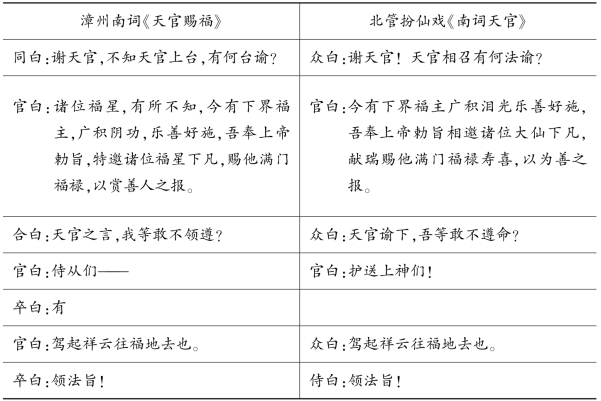 | 漳州南词《天官赐福》 | 北管扮仙戏《南词天官》 |
|---|---|
| 同白：谢天官，不知天官上台，有何台谕？ | 众白：谢天官！天官相召有何法谕？ |
| 官白：诸位福星，有所不知，今有下界福主，广积阴功，乐善好施，吾奉上帝勅旨，特邀诸位福星下凡，赐他满门福禄，以赏善人之报。 | 官白：今有下界福主广积泪光乐善好施，吾奉上帝勅旨相邀诸位大仙下凡，献瑞赐他满门福禄寿喜，以为善之报。 |
| 合白：天官之言，我等敢不领遵？ | 众白：天官谕下，吾等敢不遵命？ |
| 官白：侍从们—— | 官白：护送上神们！ |
| 卒白：有 | |
| 官白：驾起祥云往福地去也。 | 众白：驾起祥云往福地去也。 |
| 卒白：领法旨！ | 侍白：领法旨！ |